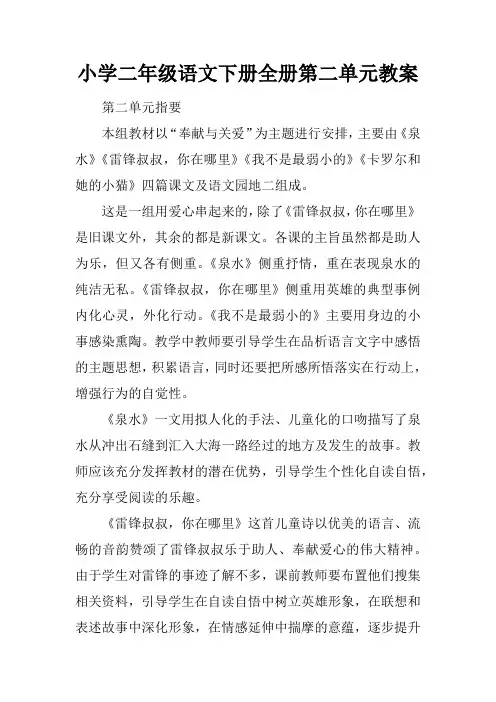 小学二年级语文下册全册第二单元教案

第二单元指要

本组教材以“奉献与关爱”为主题进行安排，主要由《泉水》《雷锋叔叔，你在哪里》《我不是最弱小的》《卡罗尔和她的小猫》四篇课文及语文园地二组成。

这是一组用爱心串起来的，除了《雷锋叔叔，你在哪里》是旧课文外，其余的都是新课文。各课的主旨虽然都是助人为乐，但又各有侧重。《泉水》侧重抒情，重在表现泉水的纯洁无私。《雷锋叔叔，你在哪里》侧重用英雄的典型事例内化心灵，外化行动。《我不是最弱小的》主要用身边的小事感染熏陶。教学中教师要引导学生在品析语言文字中感悟的主题思想，积累语言，同时还要把所感所悟落实在行动上，增强行为的自觉性。

《泉水》一文用拟人化的手法、儿童化的口吻描写了泉水从冲出石缝到汇入大海一路经过的地方及发生的故事。教师应该充分发挥教材的潜在优势，引导学生个性化自读自悟，充分享受阅读的乐趣。

《雷锋叔叔，你在哪里》这首儿童诗以优美的语言、流畅的音韵赞颂了雷锋叔叔乐于助人、奉献爱心的伟大精神。由于学生对雷锋的事迹了解不多，课前教师要布置他们搜集相关资料，引导学生在自读自悟中树立英雄形象，在联想和表述故事中深化形象，在情感延伸中揣摩的意蕴，逐步提升